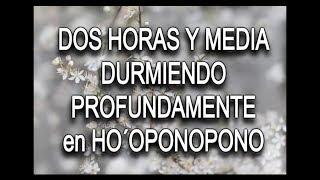 DOS HORAS Y MEDIA DURMIENDO PROFUNDAMENTE en HO´OPONOPONO